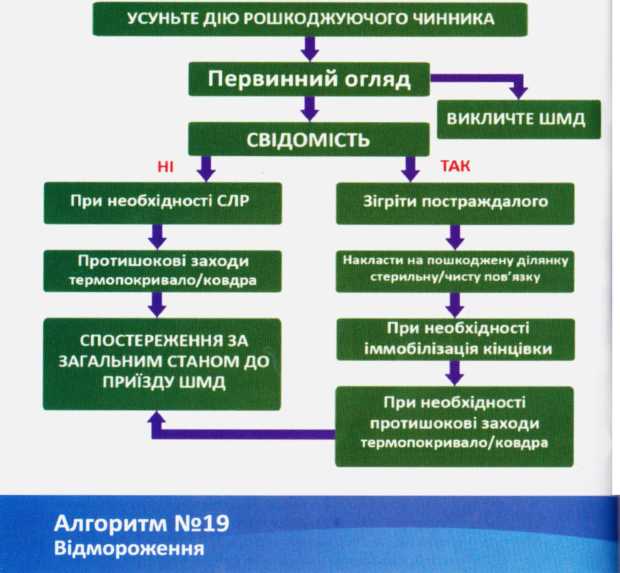 УСУНЬТЕ ДІЮ РОШКОДЖУЮЧОГО ЧИННИКА

Первинний огляд

ВИКЛИЧТЕ ШМД

СВІДОМІСТЬ

НІ

ТАК

При необхідності СЛР

Протишокові заходи термопокривало/ковдра

СПОСТЕРЕЖЕННЯ ЗА ЗАГАЛЬНИМ СТАНОМ ДО ПРИЇЗДУ ШМД

Зігріти постраждалого

Накласти на пошкоджену ділянку стерильну/чисту пов'язку

При необхідності іммобілізація кінцівки

При необхідності протишокові заходи термопокривало/ковдра

Алгоритм №19
Відмороження